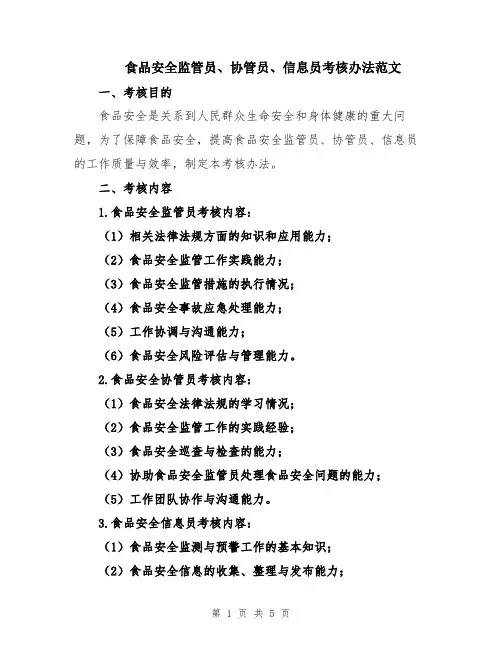 食品安全监管员、协管员、信息员考核办法范文

一、考核目的

食品安全是关系到人民群众生命安全和身体健康的重大问题，为了保障食品安全，提高食品安全监管员、协管员、信息员的工作质量与效率，制定本考核办法。

二、考核内容

1.食品安全监管员考核内容：

（1）相关法律法规方面的知识和应用能力；

（2）食品安全监管工作实践能力；

（3）食品安全监管措施的执行情况；

（4）食品安全事故应急处理能力；

（5）工作协调与沟通能力；

（6）食品安全风险评估与管理能力。

2.食品安全协管员考核内容：

（1）食品安全法律法规的学习情况；

（2）食品安全监管工作的实践经验；

（3）食品安全巡查与检查的能力；

（4）协助食品安全监管员处理食品安全问题的能力；

（5）工作团队协作与沟通能力。

3.食品安全信息员考核内容：

（1）食品安全监测与预警工作的基本知识；

（2）食品安全信息的收集、整理与发布能力；

第 1 页 共 5 页